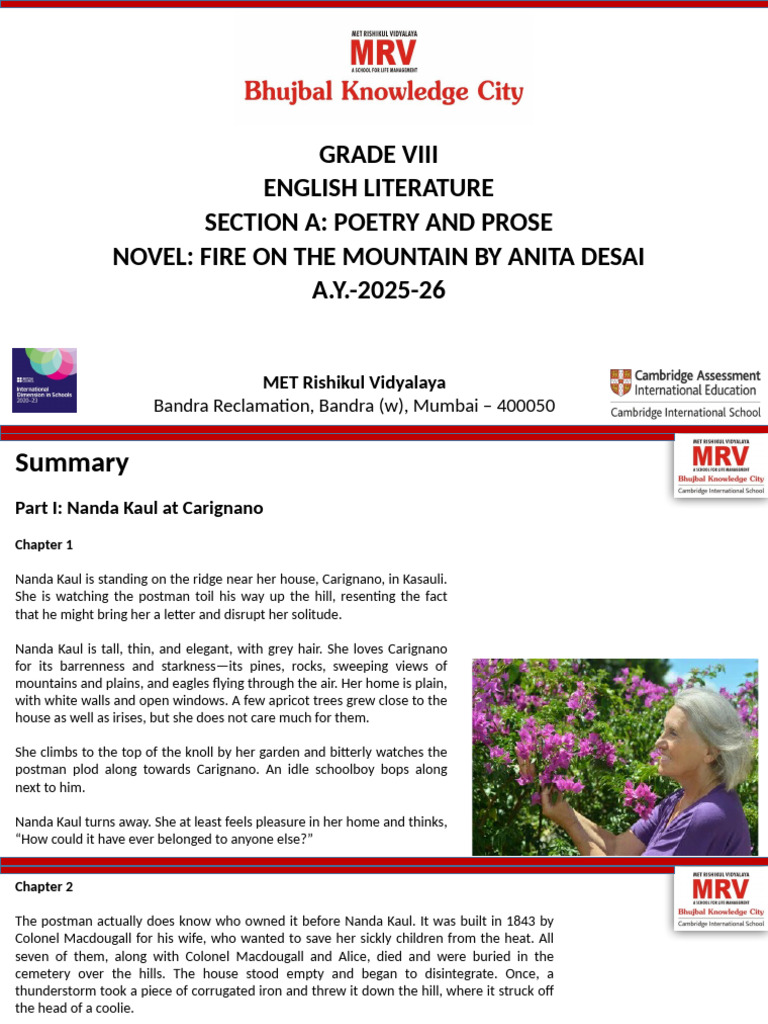 MET RISHIKUL VIDYALAYA
MRV
A SCHOOL FOR LIFE MANAGEMENT
Bhujbal Knowledge City

GRADE VIII
ENGLISH LITERATURE
SECTION A: POETRY AND PROSE
NOVEL: FIRE ON THE MOUNTAIN BY ANITA DESAI
A.Y.-2025-26

International Dimension in Schools 2020-23

MET Rishikul Vidyalaya
Bandra Reclamation, Bandra (w), Mumbai – 400050

Cambridge Assessment International Education
Cambridge International School

Summary

MET RISHIKUL VIDYALAYA
MRV
A SCHOOL FOR LIFE MANAGEMENT
Bhujbal Knowledge City
Cambridge International School

Part I: Nanda Kaul at Carignano

Chapter 1

Nanda Kaul is standing on the ridge near her house, Carignano, in Kasauli. She is watching the postman toil his way up the hill, resenting the fact that he might bring her a letter and disrupt her solitude.

Nanda Kaul is tall, thin, and elegant, with grey hair. She loves Carignano for its barrenness and starkness—its pines, rocks, sweeping views of mountains and plains, and eagles flying through the air. Her home is plain, with white walls and open windows. A few apricot trees grew close to the house as well as irises, but she does not care much for them.

She climbs to the top of the knoll by her garden and bitterly watches the postman plod along towards Carignano. An idle schoolboy bops along next to him.

Nanda Kaul turns away. She at least feels pleasure in her home and thinks, "How could it have ever belonged to anyone else?"

Chapter 2

MET RISHIKUL VIDYALAYA
MRV
A SCHOOL FOR LIFE MANAGEMENT
Bhujbal Knowledge City
Cambridge International School

The postman actually does know who owned it before Nanda Kaul. It was built in 1843 by Colonel Macdougall for his wife, who wanted to save her sickly children from the heat. All seven of them, along with Colonel Macdougall and Alice, died and were buried in the cemetery over the hills. The house stood empty and began to disintegrate. Once, a thunderstorm took a piece of corrugated iron and threw it down the hill, where it struck off the head of a coolie.